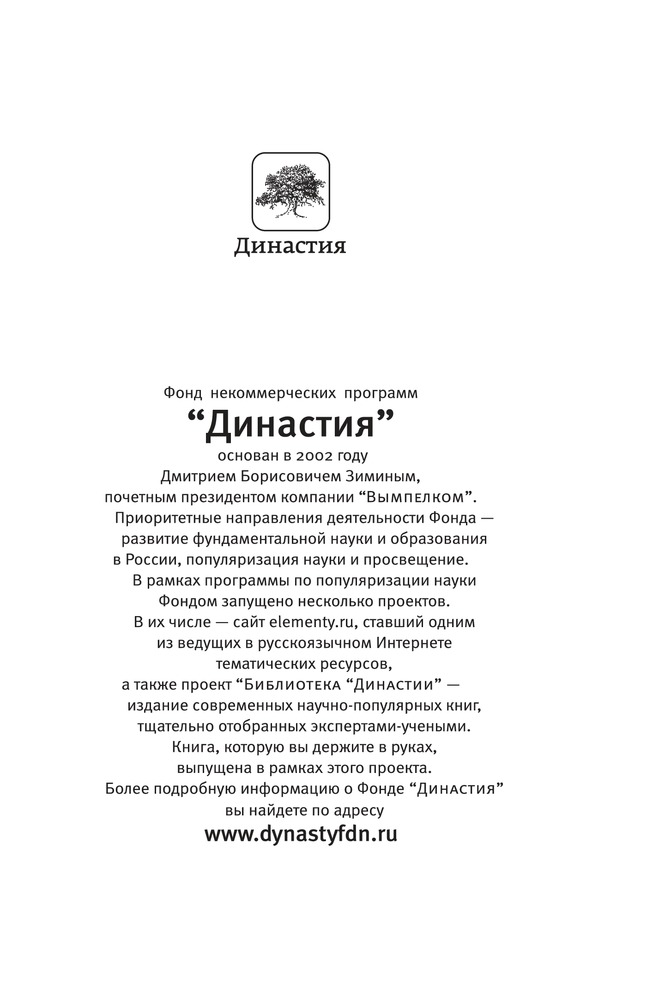 Династия

Фонд некоммерческих программ
“Династия”
основан в 2002 году
Дмитрием Борисовичем Зиминым,
почетным президентом компании “Вымпелком”.
Приоритетные направления деятельности Фонда — развитие фундаментальной науки и образования в России, популяризация науки и просвещение.
В рамках программы по популяризации науки Фондом запущено несколько проектов.
В их числе — сайт elementy.ru, ставший одним из ведущих в русскоязычном Интернете тематических ресурсов,
а также проект “Библиотека “Династии” — издание современных научно-популярных книг, тщательно отобранных экспертами-учеными.
Книга, которую вы держите в руках, выпущена в рамках этого проекта.
Более подробную информацию о Фонде “Династия” вы найдете по адресу
www.dynastyfdn.ru